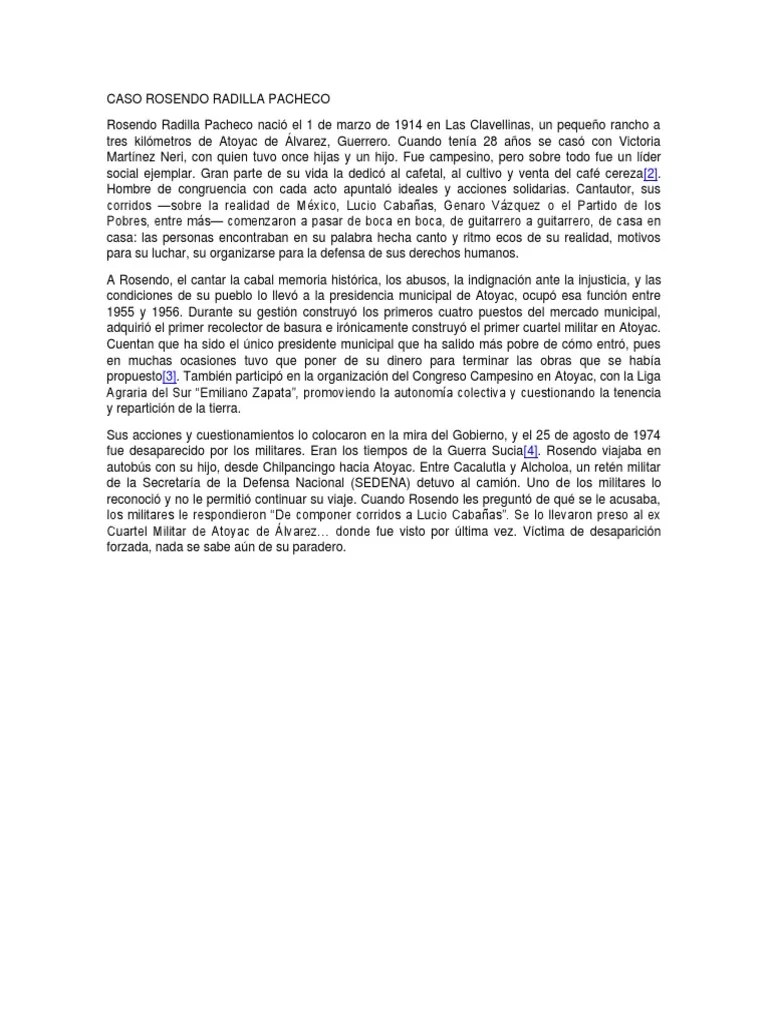 CASO ROSENDO RADILLA PACHECO

Rosendo Radilla Pacheco nació el 1 de marzo de 1914 en Las Clavellinas, un pequeño rancho a tres kilómetros de Atoyac de Álvarez, Guerrero. Cuando tenía 28 años se casó con Victoria Martínez Neri, con quien tuvo once hijas y un hijo. Fue campesino, pero sobre todo fue un líder social ejemplar. Gran parte de su vida la dedicó al cafetal, al cultivo y venta del café cereza[2]. Hombre de congruencia con cada acto apuntaló ideales y acciones solidarias. Cantautor, sus corridos —sobre la realidad de México, Lucio Cabañas, Genaro Vázquez o el Partido de los Pobres, entre más— comenzaron a pasar de boca en boca, de guitarrero a guitarrero, de casa en casa: las personas encontraban en su palabra hecha canto y ritmo ecos de su realidad, motivos para su luchar, su organizarse para la defensa de sus derechos humanos.

A Rosendo, el cantar la cabal memoria histórica, los abusos, la indignación ante la injusticia, y las condiciones de su pueblo lo llevó a la presidencia municipal de Atoyac, ocupó esa función entre 1955 y 1956. Durante su gestión construyó los primeros cuatro puestos del mercado municipal, adquirió el primer recolector de basura e irónicamente construyó el primer cuartel militar en Atoyac. Cuentan que ha sido el único presidente municipal que ha salido más pobre de cómo entró, pues en muchas ocasiones tuvo que poner de su dinero para terminar las obras que se había propuesto[3]. También participó en la organización del Congreso Campesino en Atoyac, con la Liga Agraria del Sur "Emiliano Zapata", promoviendo la autonomía colectiva y cuestionando la tenencia y repartición de la tierra.

Sus acciones y cuestionamientos lo colocaron en la mira del Gobierno, y el 25 de agosto de 1974 fue desaparecido por los militares. Eran los tiempos de la Guerra Sucia[4]. Rosendo viajaba en autobús con su hijo, desde Chilpancingo hacia Atoyac. Entre Cacalutla y Alcholoa, un retén militar de la Secretaría de la Defensa Nacional (SEDENA) detuvo al camión. Uno de los militares lo reconoció y no le permitió continuar su viaje. Cuando Rosendo les preguntó de qué se le acusaba, los militares le respondieron "De componer corridos a Lucio Cabañas". Se lo llevaron preso al ex Cuartel Militar de Atoyac de Álvarez… donde fue visto por última vez. Víctima de desaparición forzada, nada se sabe aún de su paradero.